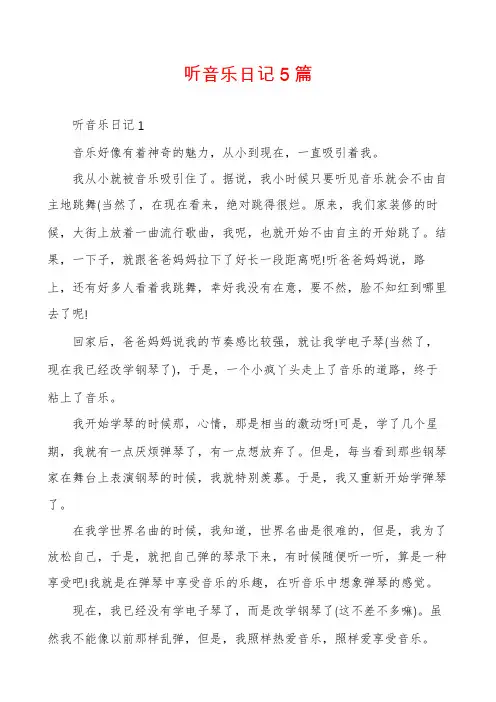 听音乐日记5篇

听音乐日记1

音乐好像有着神奇的魅力，从小到现在，一直吸引着我。

我从小就被音乐吸引住了。据说，我小时候只要听见音乐就会不由自主地跳舞(当然了，在现在看来，绝对跳得很烂。原来，我们家装修的时候，大街上放着一曲流行歌曲，我呢，也就开始不由自主的开始跳了。结果，一下子，就跟爸爸妈妈拉下了好长一段距离呢!听爸爸妈妈说，路上，还有好多人看着我跳舞，幸好我没有在意，要不然，脸不知红到哪里去了呢!

回家后，爸爸妈妈说我的节奏感比较强，就让我学电子琴(当然了，现在我已经改学钢琴了)，于是，一个小疯丫头走上了音乐的道路，终于粘上了音乐。

我开始学琴的时候那，心情，那是相当的激动呀!可是，学了几个星期，我就有一点厌烦弹琴了，有一点想放弃了。但是，每当看到那些钢琴家在舞台上表演钢琴的时候，我就特别羡慕。于是，我又重新开始学弹琴了。

在我学世界名曲的时候，我知道，世界名曲是很难的，但是，我为了放松自己，于是，就把自己弹的琴录下来，有时候随便听一听，算是一种享受吧!我就是在弹琴中享受音乐的乐趣，在听音乐中想象弹琴的感觉。

现在，我已经没有学电子琴了，而是改学钢琴了(这不差不多嘛)。虽然我不能像以前那样乱弹，但是，我照样热爱音乐，照样爱享受音乐。